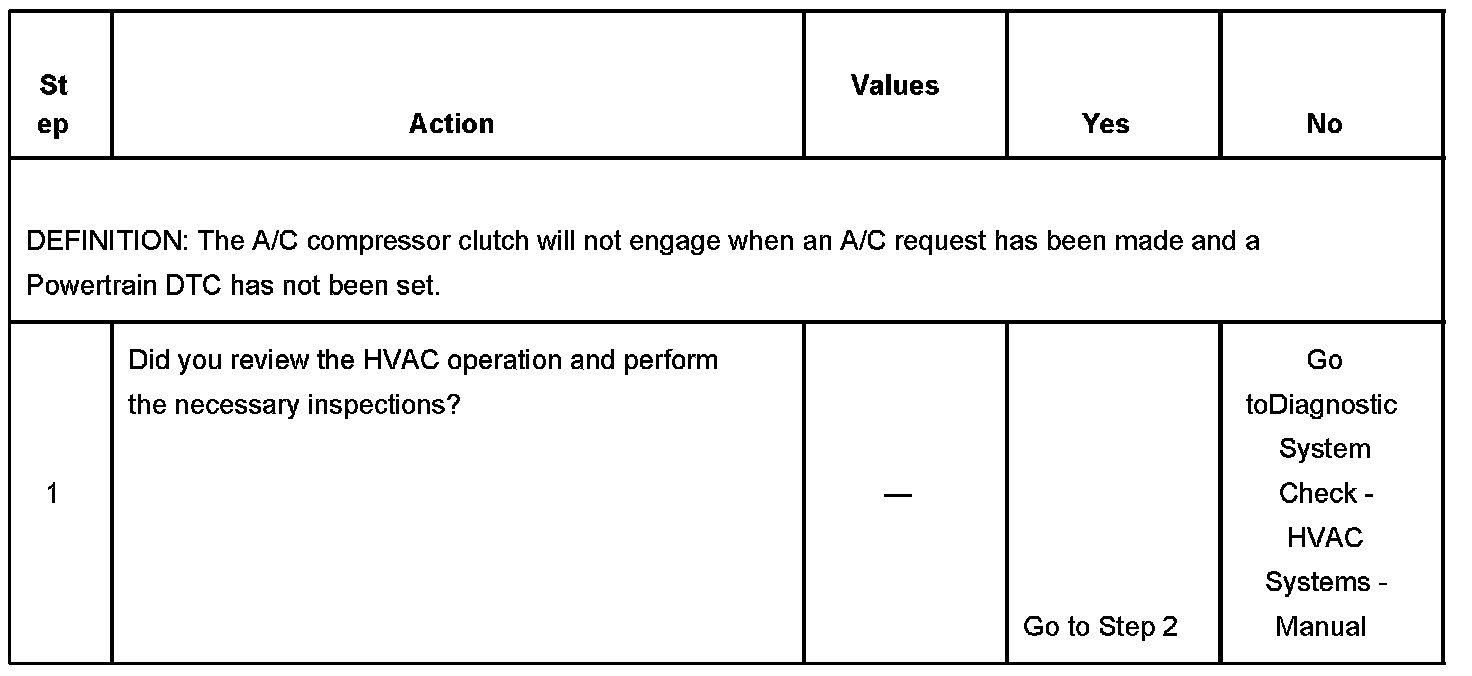 | Step | Action | Values | Yes | No |
|---|---|---|---|---|
| DEFINITION: The A/C compressor clutch will not engage when an A/C request has been made and a Powertrain DTC has not been set. | | | | |
| 1 | Did you review the HVAC operation and perform the necessary inspections? | — | Go to Step 2 | Go toDiagnostic System Check - HVAC Systems - Manual |